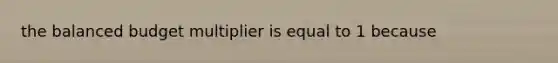 the balanced budget multiplier is equal to 1 because